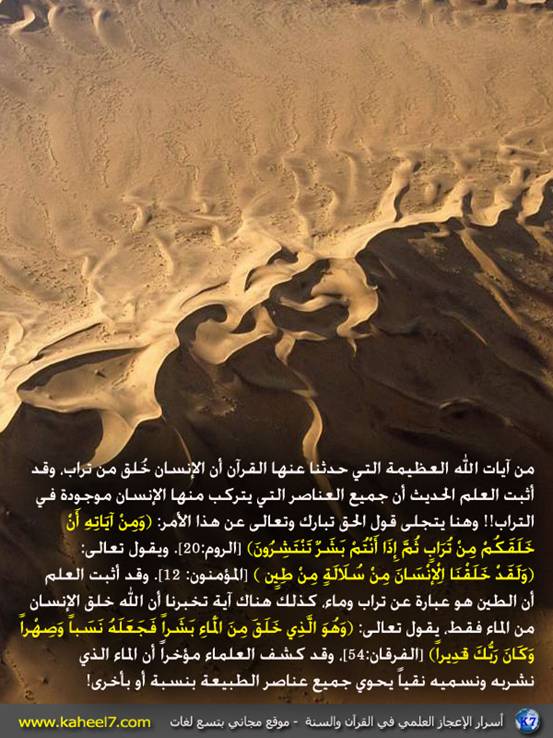 من آيات الله العظيمة التي حدثنا عنها القرآن أن الإنسان خُلق من تراب. وقد أثبت العلم الحديث أن جميع العناصر التي يتركب منها الإنسان موجودة في التراب!! وهنا يتجلى قول الحق تبارك وتعالى عن هذا الأمر: (وَمِنْ آيَاتِهِ أَنْ خَلَقَكُمْ مِنْ تُرَابٍ ثُمَّ إِذَا أَنْتُمْ بَشَرٌ تَنْتَشِرُونَ) [الروم:20]. ويقول تعالى: (وَلَقَدْ خَلَقْنَا الْإِنْسَانَ مِنْ سُلَالَةٍ مِنْ طِينٍ) [المؤمنون: 12]. وقد أثبت العلم أن الطين هو عبارة عن تراب وماء. كذلك هناك آية تخبرنا أن الله خلق الإنسان من الماء فقط. يقول تعالى: (وَهُوَ الَّذِي خَلَقَ مِنَ الْمَاءِ بَشَراً فَجَعَلَهُ نَسَباً وَصِهْراً وَكَانَ رَبُّكَ قَدِيراً) [الفرقان:54]. وقد كشف العلماء مؤخراً أن الماء الذي نشربه ونسميه نقياً يحوي جميع عناصر الطبيعة بنسبة أو بأخرى!

www.kaheel7.com أسرار الإعجاز العلمي في القرآن والسنة - موقع مجاني بتسع لغات K7